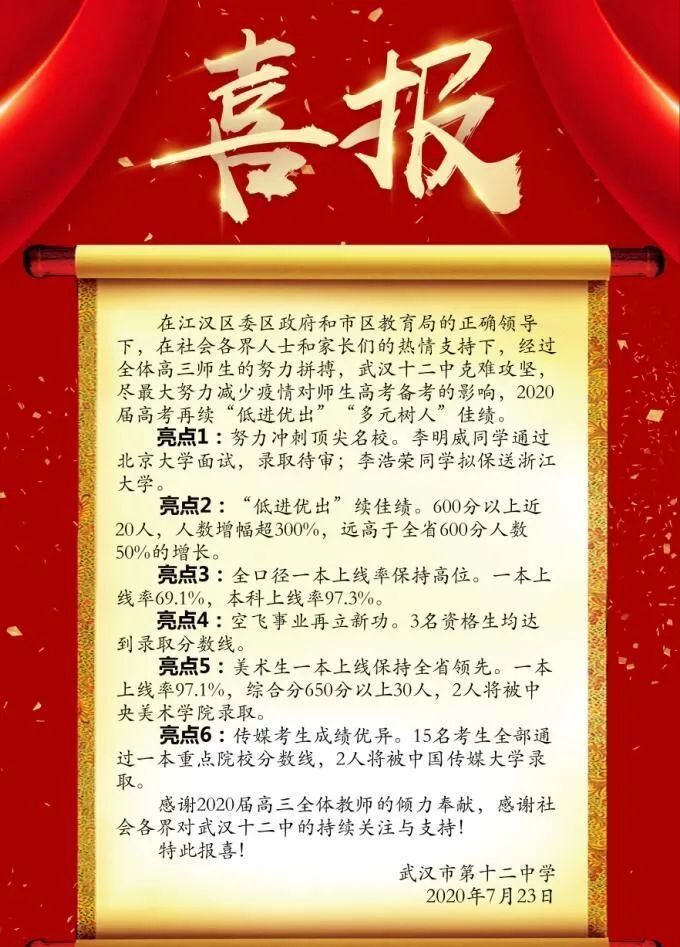 喜报

在江汉区委区政府和市区教育局的正确领导下，在社会各界人士和家长们的热情支持下，经过全体高三师生的努力拼搏，武汉十二中克难攻坚，尽最大努力减少疫情对师生高考备考的影响，2020届高考再续“低进优出”“多元树人”佳绩。

亮点1：努力冲刺顶尖名校。李明威同学通过北京大学面试，录取待审；李浩荣同学拟保送浙江大学。

亮点2：“低进优出”续佳绩。600分以上近20人，人数增幅超300%，远高于全省600分人数50%的增长。

亮点3：全口径一本上线率保持高位。一本上线率69.1%，本科上线率97.3%。

亮点4：空飞事业再立新功。3名资格生均达到录取分数线。

亮点5：美术生一本上线保持全省领先。一本上线率97.1%，综合分650分以上30人，2人将被中央美术学院录取。

亮点6：传媒考生成绩优异。15名考生全部通过一本重点院校分数线，2人将被中国传媒大学录取。

感谢2020届高三全体教师的倾力奉献，感谢社会各界对武汉十二中的持续关注与支持！

特此报喜！

武汉市第十二中学
2020年7月23日